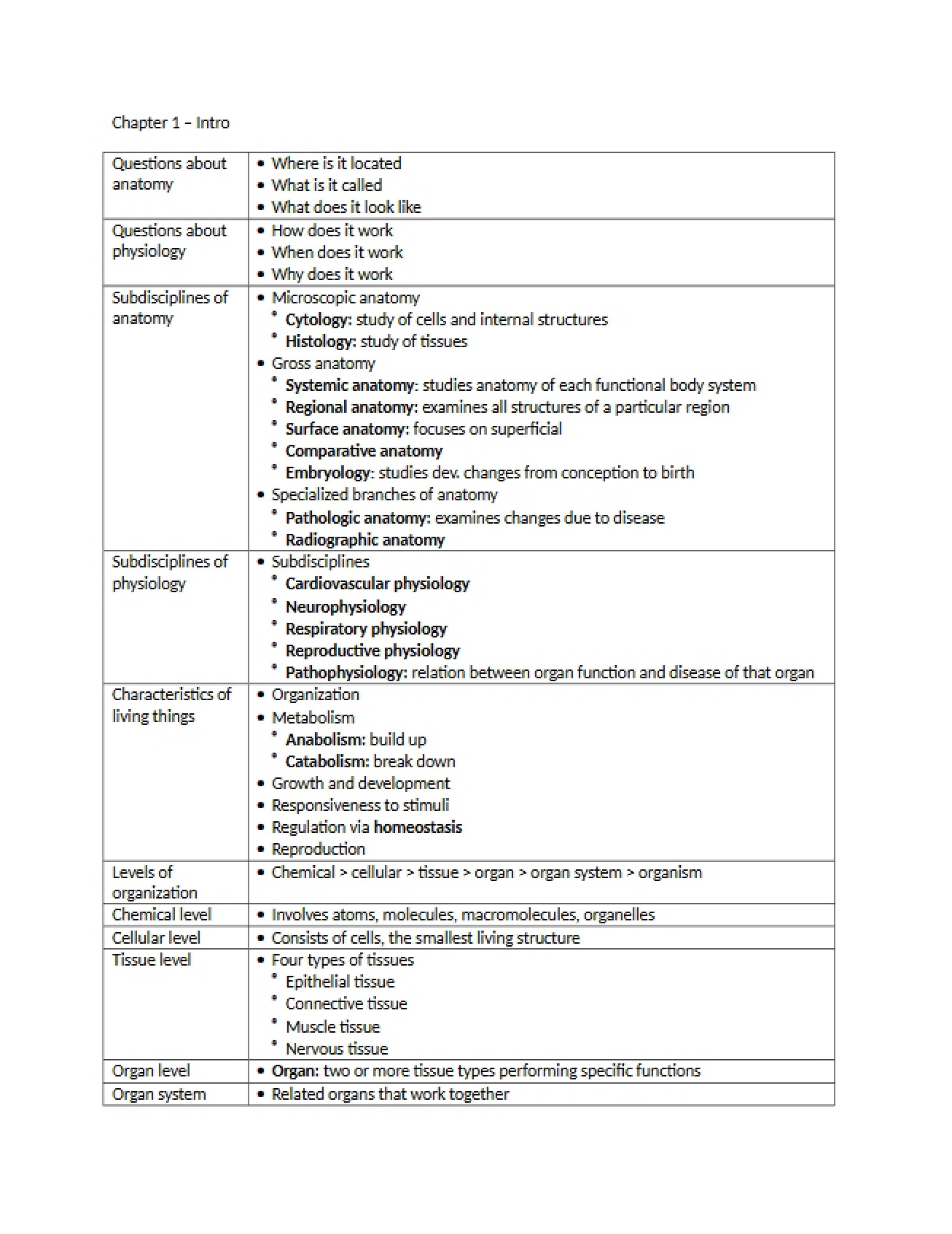 Chapter 1 – Intro

| Questions about anatomy | • Where is it located • What is it called • What does it look like |
|---|---|
| Questions about physiology | • How does it work • When does it work • Why does it work |
| Subdisciplines of anatomy | • Microscopic anatomy • Cytology: study of cells and internal structures • Histology: study of tissues • Gross anatomy • Systemic anatomy: studies anatomy of each functional body system • Regional anatomy: examines all structures of a particular region • Surface anatomy: focuses on superficial • Comparative anatomy • Embryology: studies dev. changes from conception to birth • Specialized branches of anatomy • Pathologic anatomy: examines changes due to disease • Radiographic anatomy |
| Subdisciplines of physiology | • Subdisciplines • Cardiovascular physiology • Neurophysiology • Respiratory physiology • Reproductive physiology • Pathophysiology: relation between organ function and disease of that organ |
| Characteristics of living things | • Organization • Metabolism • Anabolism: build up • Catabolism: break down • Growth and development • Responsiveness to stimuli • Regulation via homeostasis • Reproduction |
| Levels of organization | • Chemical > cellular > tissue > organ > organ system > organism |
| Chemical level | • Involves atoms, molecules, macromolecules, organelles |
| Cellular level | • Consists of cells, the smallest living structure |
| Tissue level | • Four types of tissues • Epithelial tissue • Connective tissue • Muscle tissue • Nervous tissue |
| Organ level | • Organ: two or more tissue types performing specific functions |
| Organ system | • Related organs that work together |